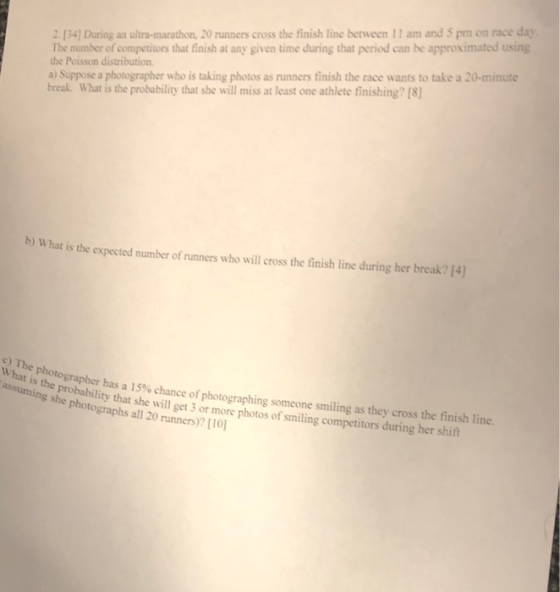 2. [34] During an ultra-marathon, 20 runners cross the finish line between 11 am and 5 pm on race day. The number of competitors that finish at any given time during that period can be approximated using the Poisson distribution.
a) Suppose a photographer who is taking photos as runners finish the race wants to take a 20-minute break. What is the probability that she will miss at least one athlete finishing? [8]

b) What is the expected number of runners who will cross the finish line during her break? [4]

c) The photographer has a 15% chance of photographing someone smiling as they cross the finish line. What is the probability that she will get 3 or more photos of smiling competitors during her shift (assuming she photographs all 20 runners)? [10]